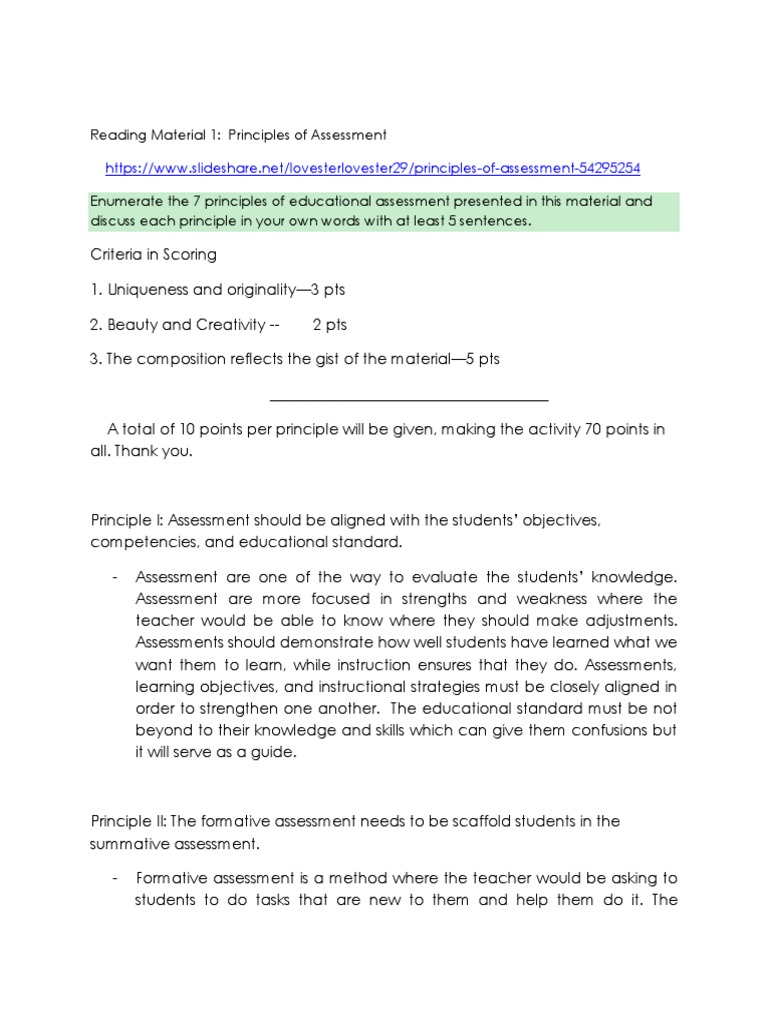 Reading Material 1: Principles of Assessment

https://www.slideshare.net/lovesterlovester29/principles-of-assessment-54295254

Enumerate the 7 principles of educational assessment presented in this material and discuss each principle in your own words with at least 5 sentences.

Criteria in Scoring

1. Uniqueness and originality—3 pts

2. Beauty and Creativity -- 2 pts

3. The composition reflects the gist of the material—5 pts

A total of 10 points per principle will be given, making the activity 70 points in all. Thank you.

Principle I: Assessment should be aligned with the students' objectives, competencies, and educational standard.

- Assessment are one of the way to evaluate the students' knowledge. Assessment are more focused in strengths and weakness where the teacher would be able to know where they should make adjustments. Assessments should demonstrate how well students have learned what we want them to learn, while instruction ensures that they do. Assessments, learning objectives, and instructional strategies must be closely aligned in order to strengthen one another. The educational standard must be not beyond to their knowledge and skills which can give them confusions but it will serve as a guide.

Principle II: The formative assessment needs to be scaffold students in the summative assessment.

- Formative assessment is a method where the teacher would be asking to students to do tasks that are new to them and help them do it. The